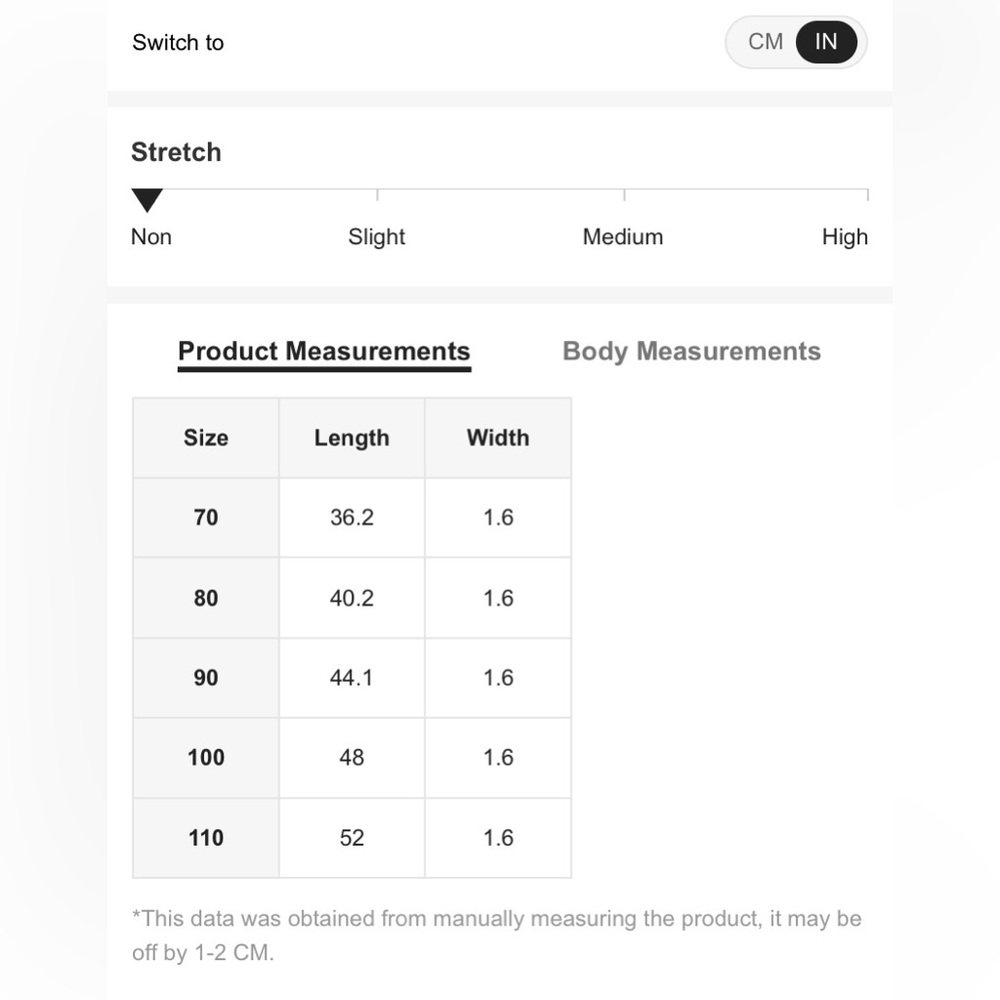 Switch to

CM IN

Stretch

Non Slight Medium High

Product Measurements Body Measurements

| Size | Length | Width |
|---|---|---|
| 70 | 36.2 | 1.6 |
| 80 | 40.2 | 1.6 |
| 90 | 44.1 | 1.6 |
| 100 | 48 | 1.6 |
| 110 | 52 | 1.6 |

*This data was obtained from manually measuring the product, it may be off by 1-2 CM.